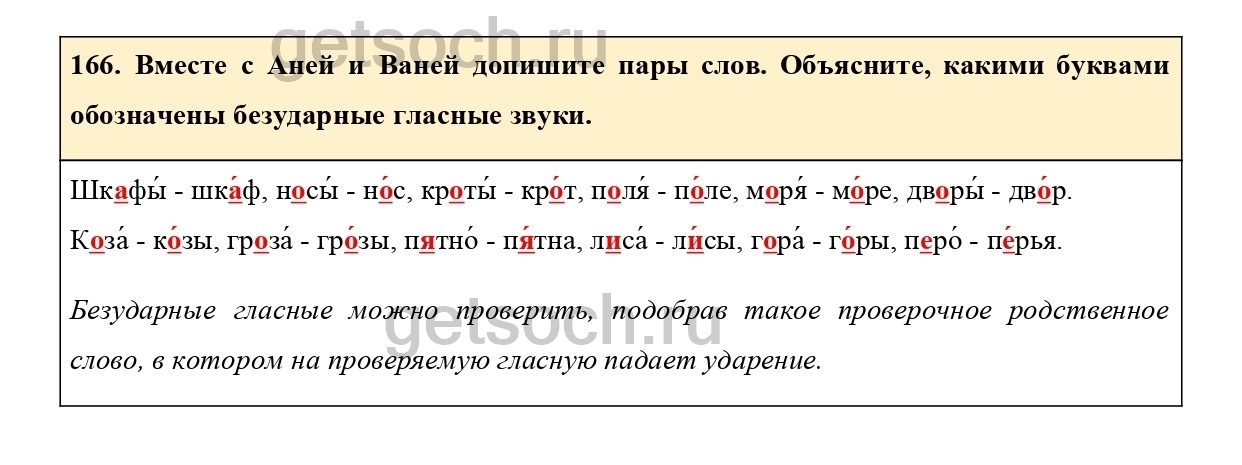 166. Вместе с Аней и Ваней допишите пары слов. Объясните, какими буквами обозначены безударные гласные звуки.

Шкафы́ - шка́ф, носы́ - но́с, кроты́ - кро́т, поля́ - по́ле, моря́ - мо́ре, дворы́ - дво́р.

Коза́ - ко́зы, гроза́ - гро́зы, пятно́ - пя́тна, лиса́ - ли́сы, гора́ - го́ры, перо́ - пе́рья.

Безударные гласные можно проверить, подобрав такое проверочное родственное слово, в котором на проверяемую гласную падает ударение.

getsoch.ru